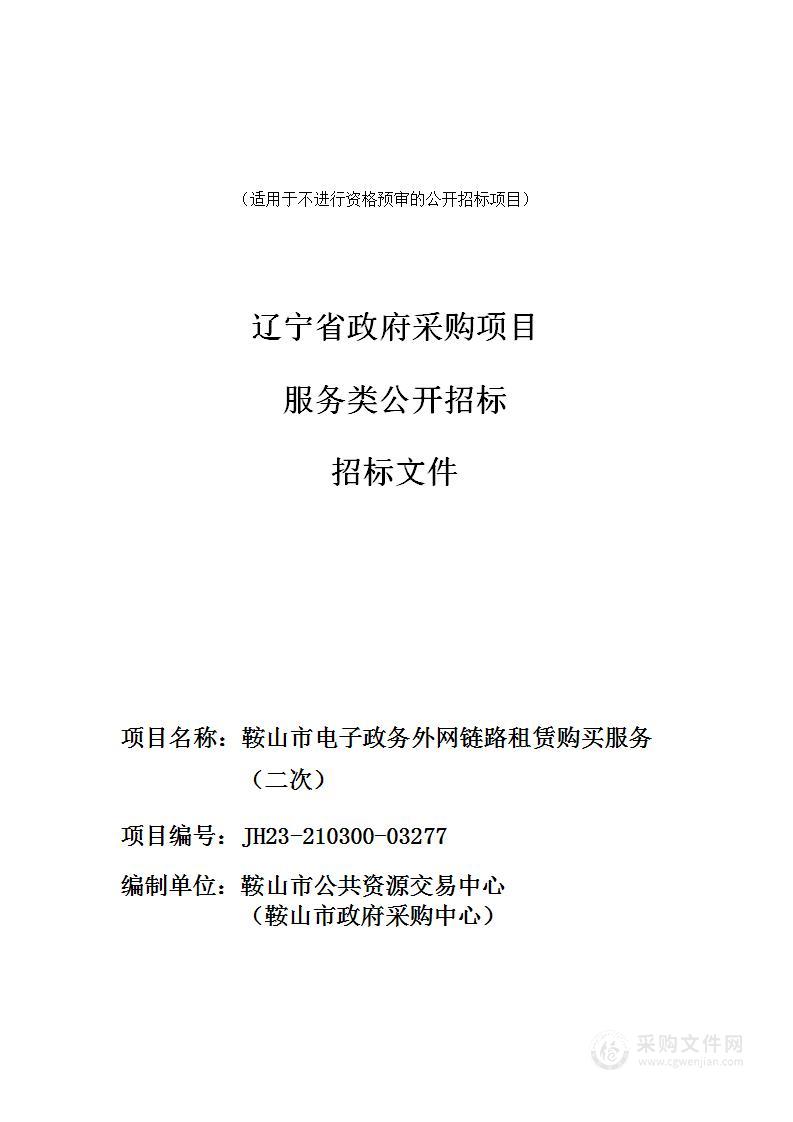 （适用于不进行资格预审的公开招标项目）

辽宁省政府采购项目

服务类公开招标

招标文件

项目名称：鞍山市电子政务外网链路租赁购买服务（二次）

项目编号：JH23-210300-03277

编制单位：鞍山市公共资源交易中心
（鞍山市政府采购中心）

采购文件网
www.cgwenjian.com